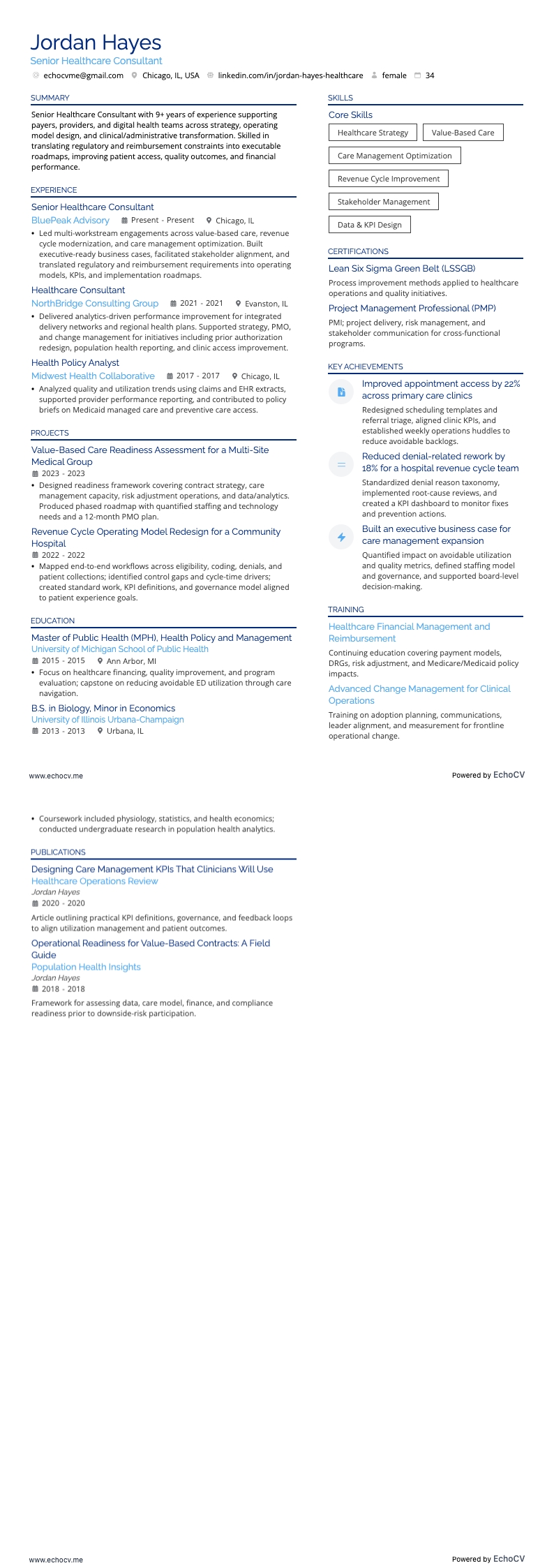 Jordan Hayes
Senior Healthcare Consultant

echocvme@gmail.com   Chicago, IL, USA   linkedin.com/in/jordan-hayes-healthcare   female   34

SUMMARY

Senior Healthcare Consultant with 9+ years of experience supporting payers, providers, and digital health teams across strategy, operating model design, and clinical/administrative transformation. Skilled in translating regulatory and reimbursement constraints into executable roadmaps, improving patient access, quality outcomes, and financial performance.

EXPERIENCE

Senior Healthcare Consultant
BluePeak Advisory   Present - Present   Chicago, IL
• Led multi-workstream engagements across value-based care, revenue cycle modernization, and care management optimization. Built executive-ready business cases, facilitated stakeholder alignment, and translated regulatory and reimbursement requirements into operating models, KPIs, and implementation roadmaps.

Healthcare Consultant
NorthBridge Consulting Group   2021 - 2021   Evanston, IL
• Delivered analytics-driven performance improvement for integrated delivery networks and regional health plans. Supported strategy, PMO, and change management for initiatives including prior authorization redesign, population health reporting, and clinic access improvement.

Health Policy Analyst
Midwest Health Collaborative   2017 - 2017   Chicago, IL
• Analyzed quality and utilization trends using claims and EHR extracts, supported provider performance reporting, and contributed to policy briefs on Medicaid managed care and preventive care access.

PROJECTS

Value-Based Care Readiness Assessment for a Multi-Site Medical Group
2023 - 2023
• Designed readiness framework covering contract strategy, care management capacity, risk adjustment operations, and data/analytics. Produced phased roadmap with quantified staffing and technology needs and a 12-month PMO plan.

Revenue Cycle Operating Model Redesign for a Community Hospital
2022 - 2022
• Mapped end-to-end workflows across eligibility, coding, denials, and patient collections; identified control gaps and cycle-time drivers; created standard work, KPI definitions, and governance model aligned to patient experience goals.

EDUCATION

Master of Public Health (MPH), Health Policy and Management
University of Michigan School of Public Health
2015 - 2015   Ann Arbor, MI
• Focus on healthcare financing, quality improvement, and program evaluation; capstone on reducing avoidable ED utilization through care navigation.

B.S. in Biology, Minor in Economics
University of Illinois Urbana-Champaign
2013 - 2013   Urbana, IL

SKILLS

Core Skills
Healthcare Strategy
Value-Based Care
Care Management Optimization
Revenue Cycle Improvement
Stakeholder Management
Data & KPI Design

CERTIFICATIONS

Lean Six Sigma Green Belt (LSSGB)
Process improvement methods applied to healthcare operations and quality initiatives.

Project Management Professional (PMP)
PMI; project delivery, risk management, and stakeholder communication for cross-functional programs.

KEY ACHIEVEMENTS

Improved appointment access by 22% across primary care clinics
Redesigned scheduling templates and referral triage, aligned clinic KPIs, and established weekly operations huddles to reduce avoidable backlogs.

Reduced denial-related rework by 18% for a hospital revenue cycle team
Standardized denial reason taxonomy, implemented root-cause reviews, and created a KPI dashboard to monitor fixes and prevention actions.

Built an executive business case for care management expansion
Quantified impact on avoidable utilization and quality metrics, defined staffing model and governance, and supported board-level decision-making.

TRAINING

Healthcare Financial Management and Reimbursement
Continuing education covering payment models, DRGs, risk adjustment, and Medicare/Medicaid policy impacts.

Advanced Change Management for Clinical Operations
Training on adoption planning, communications, leader alignment, and measurement for frontline operational change.

www.echocv.me
Powered by EchoCV

• Coursework included physiology, statistics, and health economics; conducted undergraduate research in population health analytics.

PUBLICATIONS

Designing Care Management KPIs That Clinicians Will Use
Healthcare Operations Review
Jordan Hayes
2020 - 2020
Article outlining practical KPI definitions, governance, and feedback loops to align utilization management and patient outcomes.

Operational Readiness for Value-Based Contracts: A Field Guide
Population Health Insights
Jordan Hayes
2018 - 2018
Framework for assessing data, care model, finance, and compliance readiness prior to downside-risk participation.

www.echocv.me
Powered by EchoCV